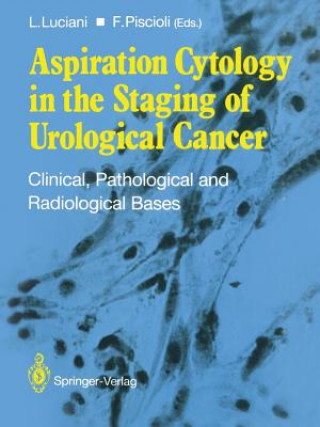 L. Luciani ■ F. Piscioli (Eds.)

Aspiration Cytology in the Staging of Urological Cancer

Clinical, Pathological and Radiological Bases

Springer-Verlag